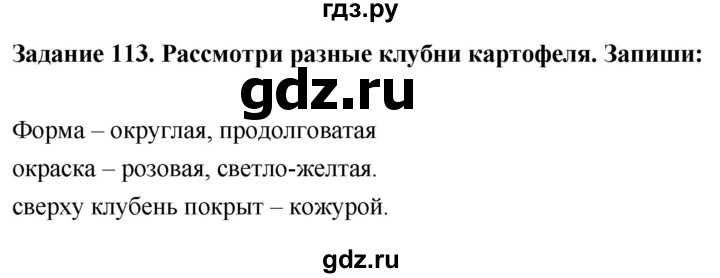 гдз.ру

Задание 113. Рассмотри разные клубни картофеля. Запиши:

gdz.ru

Форма – округлая, продолговатая

окраска – розовая, светло-желтая.

сверху клубень покрыт – кожурой.

gdz.ru